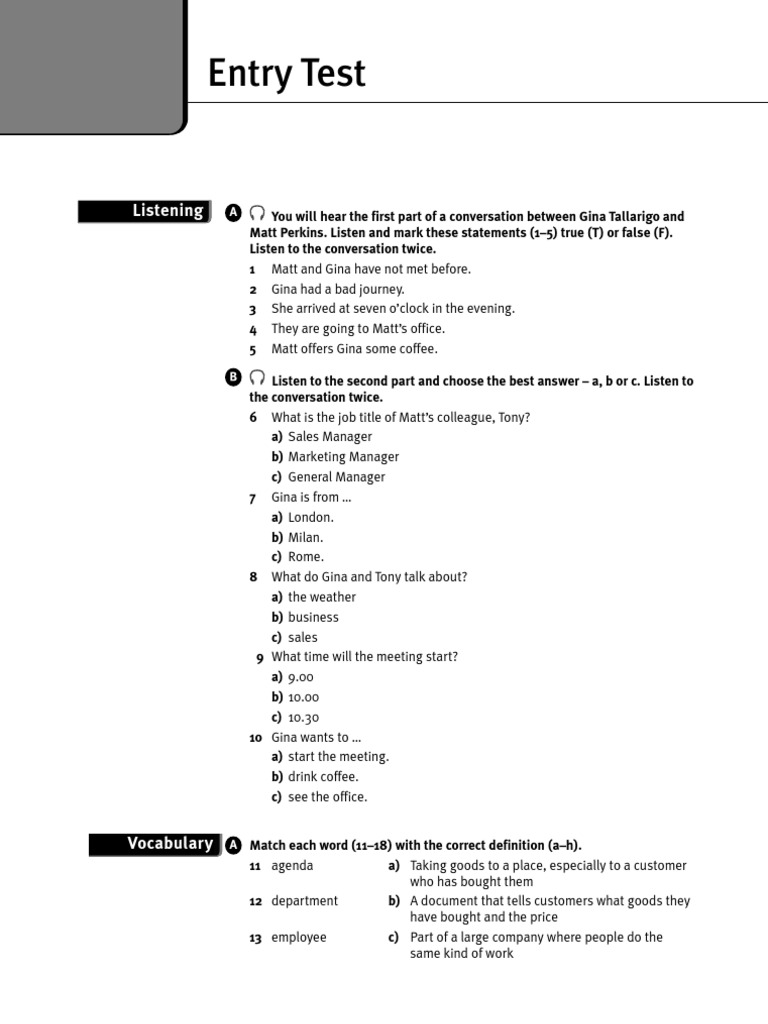 Entry Test

Listening

A You will hear the first part of a conversation between Gina Tallarigo and Matt Perkins. Listen and mark these statements (1–5) true (T) or false (F). Listen to the conversation twice.

1 Matt and Gina have not met before.
2 Gina had a bad journey.
3 She arrived at seven o'clock in the evening.
4 They are going to Matt's office.
5 Matt offers Gina some coffee.

B Listen to the second part and choose the best answer – a, b or c. Listen to the conversation twice.

6 What is the job title of Matt's colleague, Tony?
a) Sales Manager
b) Marketing Manager
c) General Manager
7 Gina is from ...
a) London.
b) Milan.
c) Rome.
8 What do Gina and Tony talk about?
a) the weather
b) business
c) sales
9 What time will the meeting start?
a) 9.00
b) 10.00
c) 10.30
10 Gina wants to ...
a) start the meeting.
b) drink coffee.
c) see the office.

Vocabulary

A Match each word (11–18) with the correct definition (a–h).

11 agenda
12 department
13 employee

a) Taking goods to a place, especially to a customer who has bought them
b) A document that tells customers what goods they have bought and the price
c) Part of a large company where people do the same kind of work